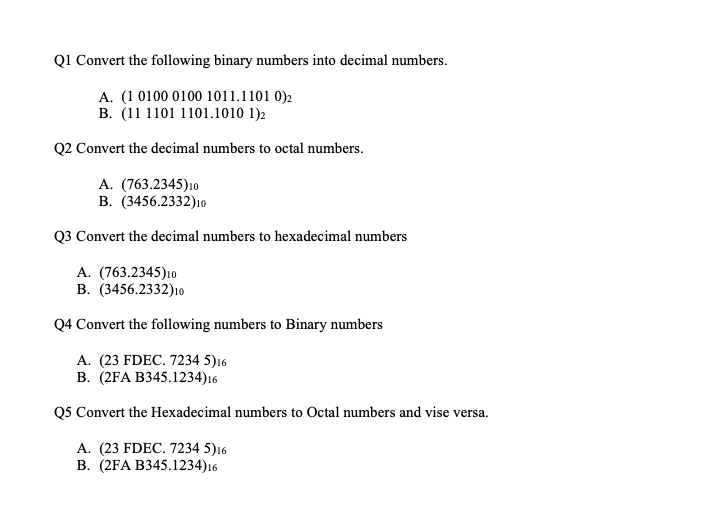 Q1 Convert the following binary numbers into decimal numbers.

A. $(1\ 0100\ 0100\ 1011.1101\ 0)_2$
B. $(11\ 1101\ 1101.1010\ 1)_2$

Q2 Convert the decimal numbers to octal numbers.

A. $(763.2345)_{10}$
B. $(3456.2332)_{10}$

Q3 Convert the decimal numbers to hexadecimal numbers

A. $(763.2345)_{10}$
B. $(3456.2332)_{10}$

Q4 Convert the following numbers to Binary numbers

A. $(23\ FDEC.\ 7234\ 5)_{16}$
B. $(2FA\ B345.1234)_{16}$

Q5 Convert the Hexadecimal numbers to Octal numbers and vise versa.

A. $(23\ FDEC.\ 7234\ 5)_{16}$
B. $(2FA\ B345.1234)_{16}$